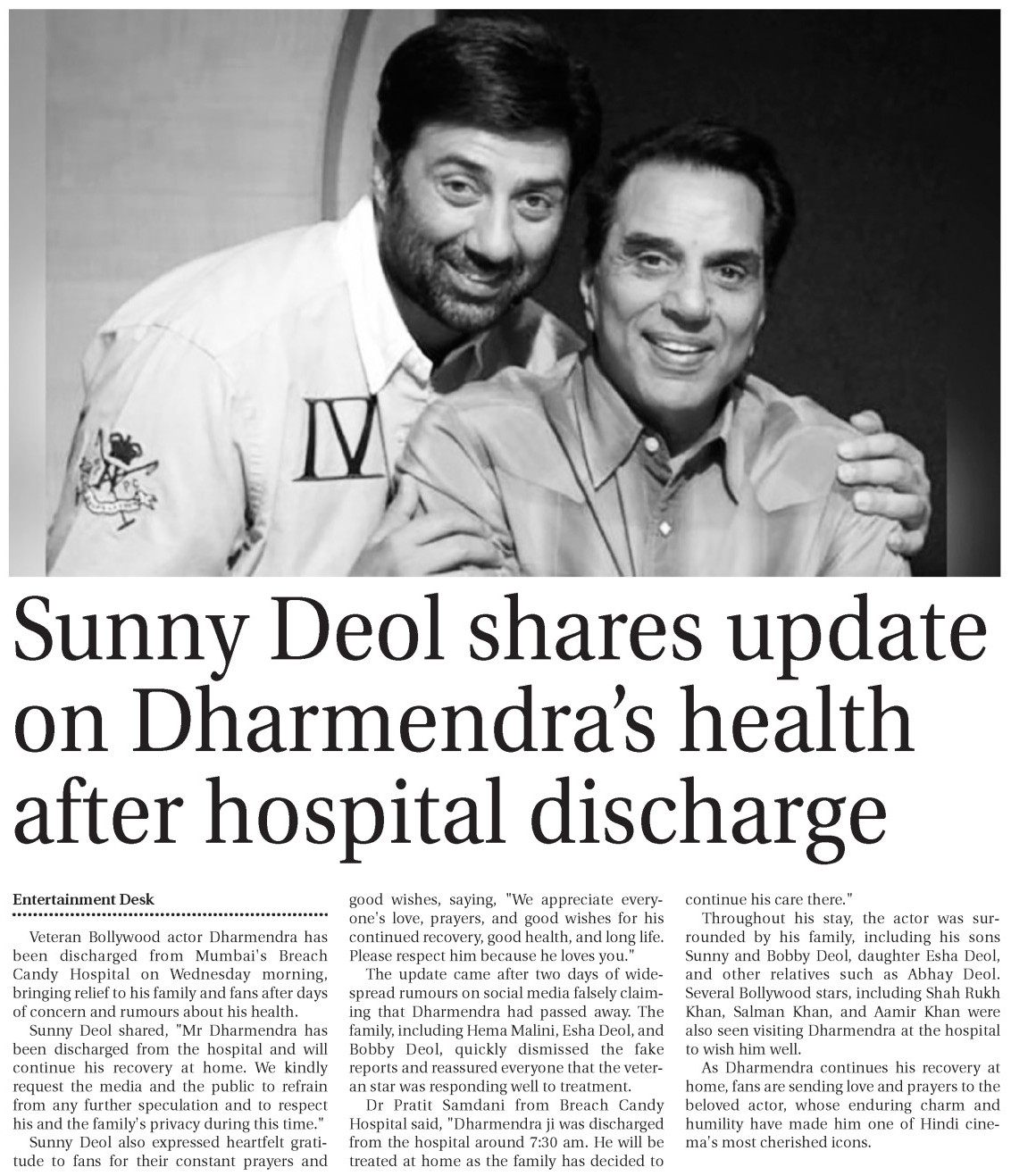 IV

Sunny Deol shares update on Dharmendra's health after hospital discharge

Entertainment Desk

Veteran Bollywood actor Dharmendra has been discharged from Mumbai's Breach Candy Hospital on Wednesday morning, bringing relief to his family and fans after days of concern and rumours about his health.

Sunny Deol shared, "Mr Dharmendra has been discharged from the hospital and will continue his recovery at home. We kindly request the media and the public to refrain from any further speculation and to respect his and the family's privacy during this time."

Sunny Deol also expressed heartfelt gratitude to fans for their constant prayers and good wishes, saying, "We appreciate everyone's love, prayers, and good wishes for his continued recovery, good health, and long life. Please respect him because he loves you."

The update came after two days of widespread rumours on social media falsely claiming that Dharmendra had passed away. The family, including Hema Malini, Esha Deol, and Bobby Deol, quickly dismissed the fake reports and reassured everyone that the veteran star was responding well to treatment.

Dr Pratit Samdani from Breach Candy Hospital said, "Dharmendra ji was discharged from the hospital around 7:30 am. He will be treated at home as the family has decided to continue his care there."

Throughout his stay, the actor was surrounded by his family, including his sons Sunny and Bobby Deol, daughter Esha Deol, and other relatives such as Abhay Deol. Several Bollywood stars, including Shah Rukh Khan, Salman Khan, and Aamir Khan were also seen visiting Dharmendra at the hospital to wish him well.

As Dharmendra continues his recovery at home, fans are sending love and prayers to the beloved actor, whose enduring charm and humility have made him one of Hindi cinema's most cherished icons.